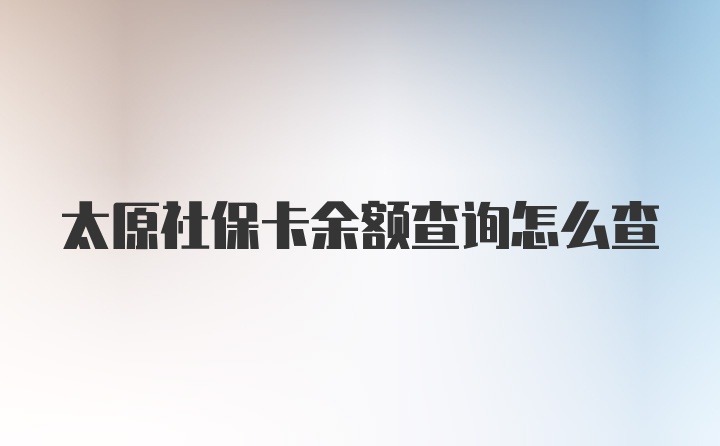 太原社保卡余额查询怎么查